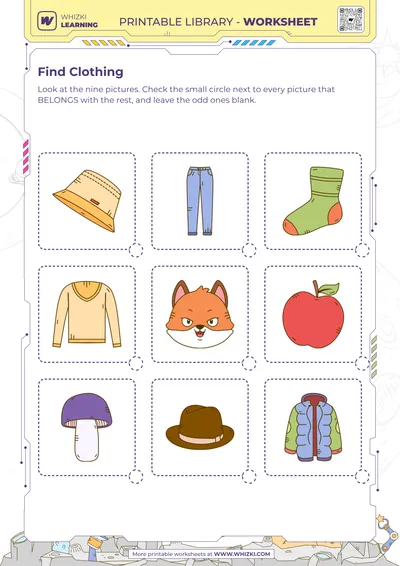 WHIZKI LEARNING

PRINTABLE LIBRARY - WORKSHEET

Find Clothing

Look at the nine pictures. Check the small circle next to every picture that BELONGS with the rest, and leave the odd ones blank.

More printable worksheets at WWW.WHIZKI.COM